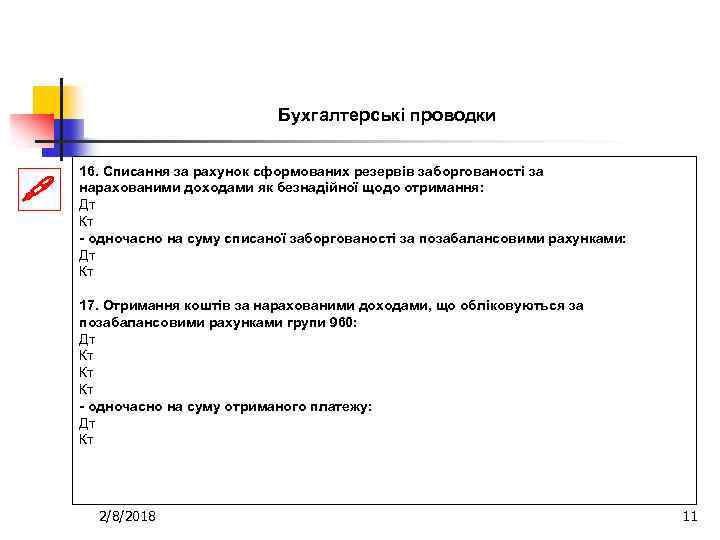 Бухгалтерські проводки

16. Списання за рахунок сформованих резервів заборгованості за нарахованими доходами як безнадійної щодо отримання:
Дт
Кт
- одночасно на суму списаної заборгованості за позабалансовими рахунками:
Дт
Кт

17. Отримання коштів за нарахованими доходами, що обліковуються за позабалансовими рахунками групи 960:
Дт
Кт
Кт
Кт
- одночасно на суму отриманого платежу:
Дт
Кт

2/8/2018

11